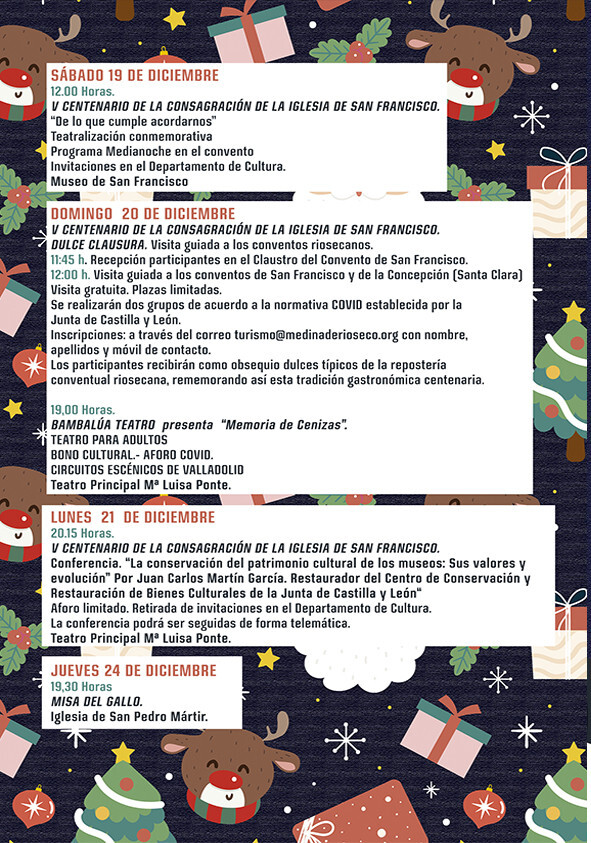 SÁBADO 19 DE DICIEMBRE
12.00 Horas.
V CENTENARIO DE LA CONSAGRACIÓN DE LA IGLESIA DE SAN FRANCISCO.
"De lo que cumple acordarnos"
Teatralización conmemorativa
Programa Medianoche en el convento
Invitaciones en el Departamento de Cultura.
Museo de San Francisco

DOMINGO 20 DE DICIEMBRE
V CENTENARIO DE LA CONSAGRACIÓN DE LA IGLESIA DE SAN FRANCISCO.
DULCE CLAUSURA. Visita guiada a los conventos riosecanos.
11:45 h. Recepción participantes en el Claustro del Convento de San Francisco.
12:00 h. Visita guiada a los conventos de San Francisco y de la Concepción (Santa Clara)
Visita gratuita. Plazas limitadas.
Se realizarán dos grupos de acuerdo a la normativa COVID establecida por la Junta de Castilla y León.
Inscripciones: a través del correo turismo@medinaderioseco.org con nombre, apellidos y móvil de contacto.
Los participantes recibirán como obsequio dulces típicos de la repostería conventual riosecana, rememorando así esta tradición gastronómica centenaria.

19,00 Horas.
BAMBALÚA TEATRO presenta "Memoria de Cenizas".
TEATRO PARA ADULTOS
BONO CULTURAL.- AFORO COVID.
CIRCUITOS ESCÉNICOS DE VALLADOLID
Teatro Principal Mª Luisa Ponte.

LUNES 21 DE DICIEMBRE
20.15 Horas.
V CENTENARIO DE LA CONSAGRACIÓN DE LA IGLESIA DE SAN FRANCISCO.
Conferencia. "La conservación del patrimonio cultural de los museos: Sus valores y evolución" Por Juan Carlos Martín García. Restaurador del Centro de Conservación y Restauración de Bienes Culturales de la Junta de Castilla y León"
Aforo limitado. Retirada de invitaciones en el Departamento de Cultura.
La conferencia podrá ser seguidas de forma telemática.
Teatro Principal Mª Luisa Ponte.

JUEVES 24 DE DICIEMBRE
19,30 Horas
MISA DEL GALLO.
Iglesia de San Pedro Mártir.